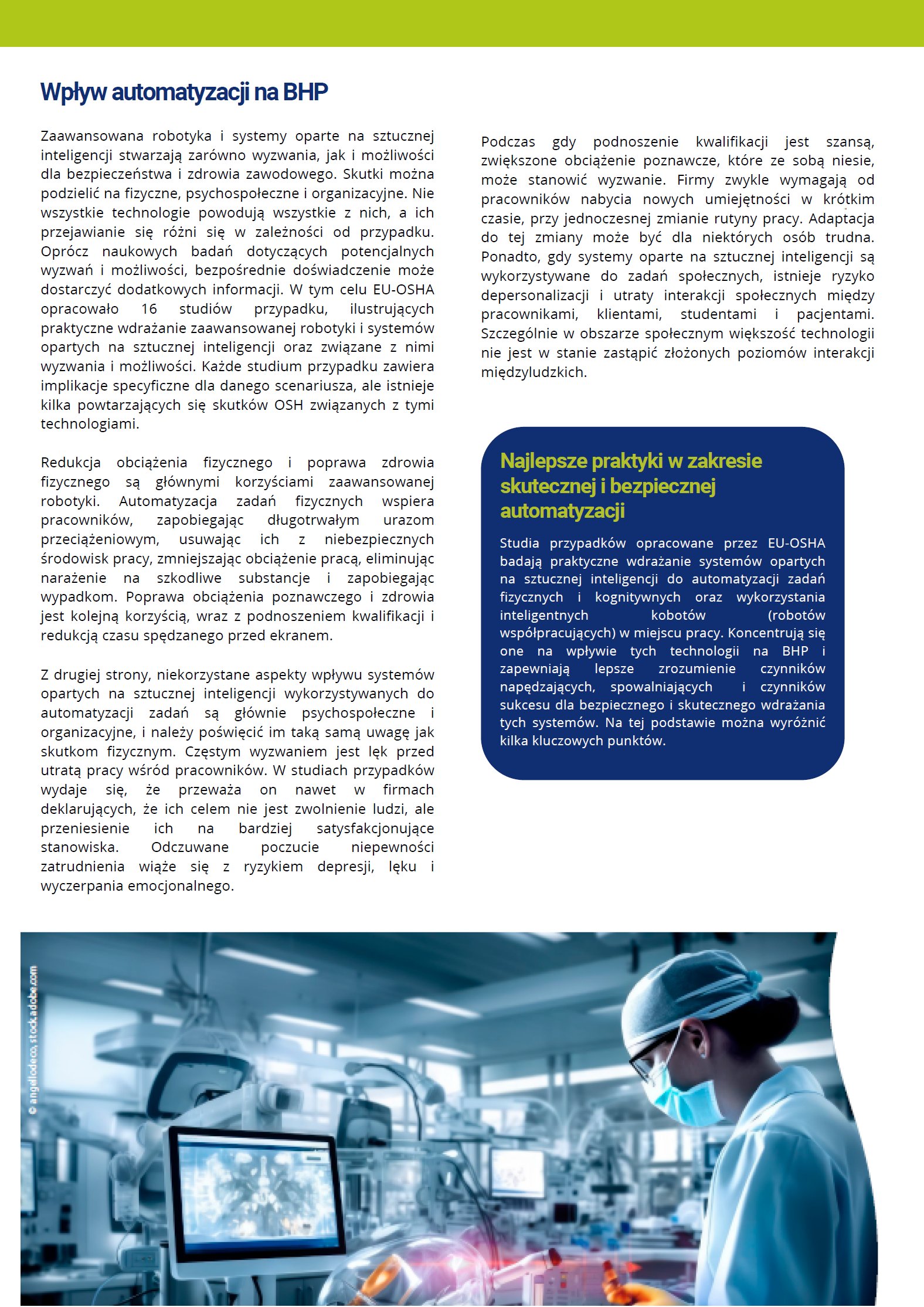 Wpływ automatyzacji na BHP

Zaawansowana robotyka i systemy oparte na sztucznej inteligencji stwarzają zarówno wyzwania, jak i możliwości dla bezpieczeństwa i zdrowia zawodowego. Skutki można podzielić na fizyczne, psychospołeczne i organizacyjne. Nie wszystkie technologie powodują wszystkie z nich, a ich przejawianie się różni się w zależności od przypadku. Oprócz naukowych badań dotyczących potencjalnych wyzwań i możliwości, bezpośrednie doświadczenie może dostarczyć dodatkowych informacji. W tym celu EU-OSHA opracowało 16 studiów przypadku, ilustrujących praktyczne wdrażanie zaawansowanej robotyki i systemów opartych na sztucznej inteligencji oraz związane z nimi wyzwania i możliwości. Każde studium przypadku zawiera implikacje specyficzne dla danego scenariusza, ale istnieje kilka powtarzających się skutków OSH związanych z tymi technologiami.

Redukcja obciążenia fizycznego i poprawa zdrowia fizycznego są głównymi korzyściami zaawansowanej robotyki. Automatyzacja zadań fizycznych wspiera pracowników, zapobiegając długotrwałym urazom przeciążeniowym, usuwając ich z niebezpiecznych środowisk pracy, zmniejszając obciążenie pracą, eliminując narażenie na szkodliwe substancje i zapobiegając wypadkom. Poprawa obciążenia poznawczego i zdrowia jest kolejną korzyścią, wraz z podnoszeniem kwalifikacji i redukcją czasu spędzanego przed ekranem.

Z drugiej strony, niekorzystane aspekty wpływu systemów opartych na sztucznej inteligencji wykorzystywanych do automatyzacji zadań są głównie psychospołeczne i organizacyjne, i należy poświęcić im taką samą uwagę jak skutkom fizycznym. Częstym wyzwaniem jest lęk przed utratą pracy wśród pracowników. W studiach przypadków wydaje się, że przeważa on nawet w firmach deklarujących, że ich celem nie jest zwolnienie ludzi, ale przeniesienie ich na bardziej satysfakcjonujące stanowiska. Odczuwane poczucie niepewności zatrudnienia wiąże się z ryzykiem depresji, lęku i wyczerpania emocjonalnego.

Podczas gdy podnoszenie kwalifikacji jest szansą, zwiększone obciążenie poznawcze, które ze sobą niesie, może stanowić wyzwanie. Firmy zwykle wymagają od pracowników nabycia nowych umiejętności w krótkim czasie, przy jednoczesnej zmianie rutyny pracy. Adaptacja do tej zmiany może być dla niektórych osób trudna. Ponadto, gdy systemy oparte na sztucznej inteligencji są wykorzystywane do zadań społecznych, istnieje ryzyko depersonalizacji i utraty interakcji społecznych między pracownikami, klientami, studentami i pacjentami. Szczególnie w obszarze społecznym większość technologii nie jest w stanie zastąpić złożonych poziomów interakcji międzyludzkich.

Najlepsze praktyki w zakresie skutecznej i bezpiecznej automatyzacji

Studia przypadków opracowane przez EU-OSHA badają praktyczne wdrażanie systemów opartych na sztucznej inteligencji do automatyzacji zadań fizycznych i kognitywnych oraz wykorzystania inteligentnych kobotów (robotów współpracujących) w miejscu pracy. Koncentrują się one na wpływie tych technologii na BHP i zapewniają lepsze zrozumienie czynników napędzających, spowalniających i czynników sukcesu dla bezpiecznego i skutecznego wdrażania tych systemów. Na tej podstawie można wyróżnić kilka kluczowych punktów.

© angellodeco, stock.adobe.com